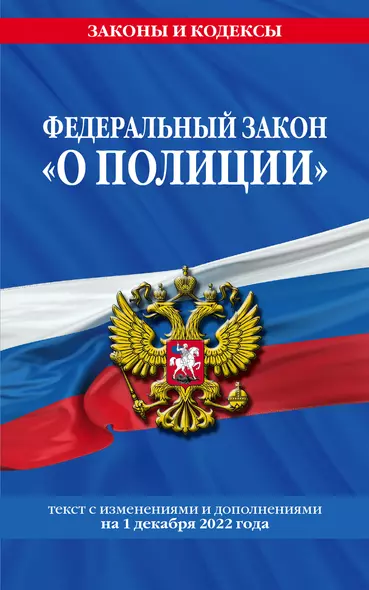 ЗАКОНЫ И КОДЕКСЫ

ФЕДЕРАЛЬНЫЙ ЗАКОН «О ПОЛИЦИИ»

текст с изменениями и дополнениями на 1 декабря 2022 года